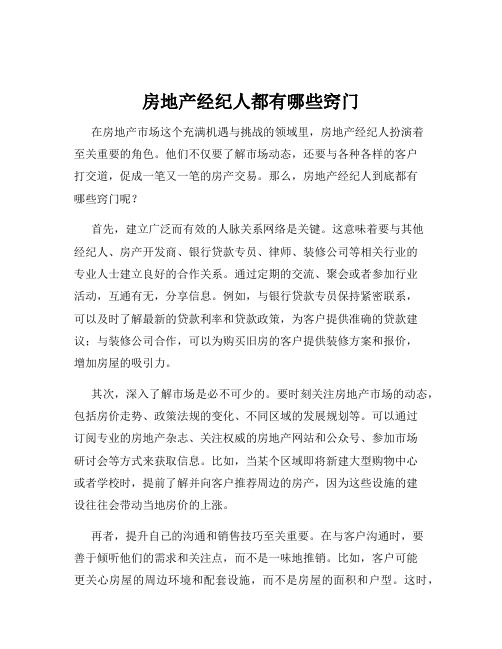 房地产经纪人都有哪些窍门

在房地产市场这个充满机遇与挑战的领域里，房地产经纪人扮演着至关重要的角色。他们不仅要了解市场动态，还要与各种各样的客户打交道，促成一笔又一笔的房产交易。那么，房地产经纪人到底都有哪些窍门呢？

首先，建立广泛而有效的人脉关系网络是关键。这意味着要与其他经纪人、房产开发商、银行贷款专员、律师、装修公司等相关行业的专业人士建立良好的合作关系。通过定期的交流、聚会或者参加行业活动，互通有无，分享信息。例如，与银行贷款专员保持紧密联系，可以及时了解最新的贷款利率和贷款政策，为客户提供准确的贷款建议；与装修公司合作，可以为购买旧房的客户提供装修方案和报价，增加房屋的吸引力。

其次，深入了解市场是必不可少的。要时刻关注房地产市场的动态，包括房价走势、政策法规的变化、不同区域的发展规划等。可以通过订阅专业的房地产杂志、关注权威的房地产网站和公众号、参加市场研讨会等方式来获取信息。比如，当某个区域即将新建大型购物中心或者学校时，提前了解并向客户推荐周边的房产，因为这些设施的建设往往会带动当地房价的上涨。

再者，提升自己的沟通和销售技巧至关重要。在与客户沟通时，要善于倾听他们的需求和关注点，而不是一味地推销。比如，客户可能更关心房屋的周边环境和配套设施，而不是房屋的面积和户型。这时，